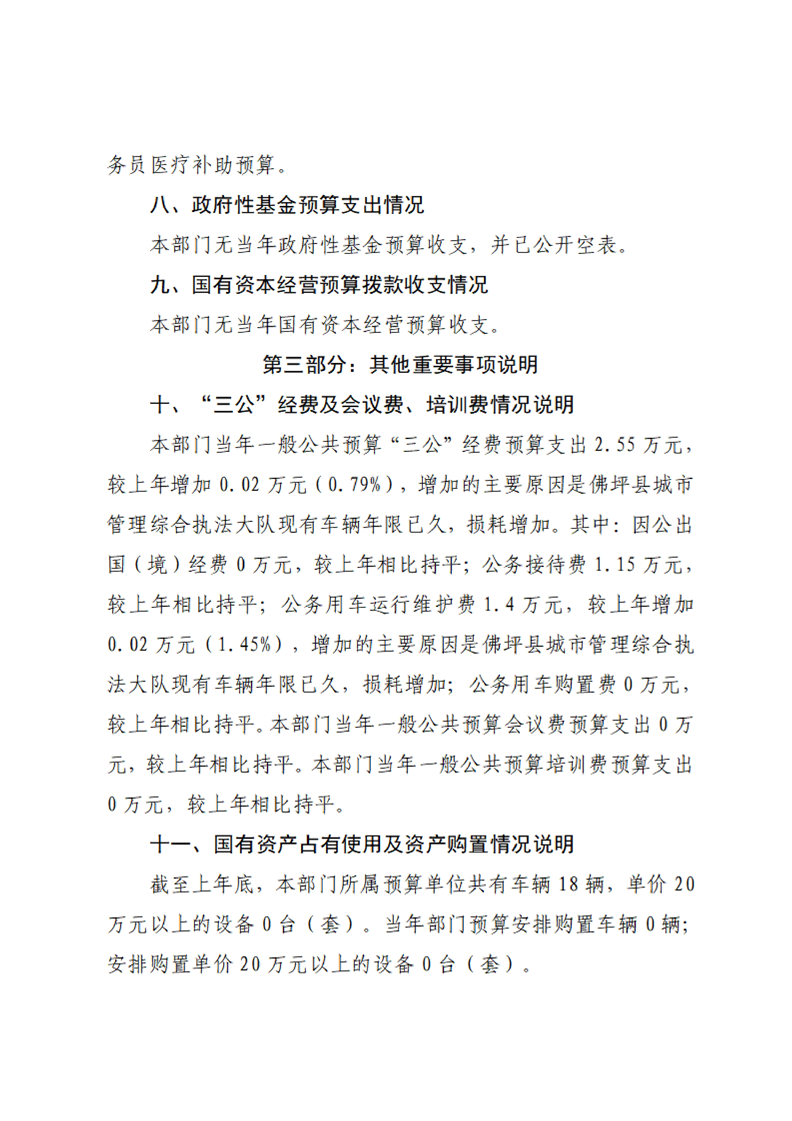 务员医疗补助预算。

八、政府性基金预算支出情况

本部门无当年政府性基金预算收支，并已公开空表。

九、国有资本经营预算拨款收支情况

本部门无当年国有资本经营预算收支。

第三部分：其他重要事项说明

十、“三公”经费及会议费、培训费情况说明

本部门当年一般公共预算“三公”经费预算支出 2.55 万元，较上年增加 0.02 万元（0.79%），增加的主要原因是佛坪县城市管理综合执法大队现有车辆年限已久，损耗增加。其中：因公出国（境）经费 0 万元，较上年相比持平；公务接待费 1.15 万元，较上年相比持平；公务用车运行维护费 1.4 万元，较上年增加 0.02 万元（1.45%），增加的主要原因是佛坪县城市管理综合执法大队现有车辆年限已久，损耗增加；公务用车购置费 0 万元，较上年相比持平。本部门当年一般公共预算会议费预算支出 0 万元，较上年相比持平。本部门当年一般公共预算培训费预算支出 0 万元，较上年相比持平。

十一、国有资产占有使用及资产购置情况说明

截至上年底，本部门所属预算单位共有车辆 18 辆，单价 20 万元以上的设备 0 台（套）。当年部门预算安排购置车辆 0 辆；安排购置单价 20 万元以上的设备 0 台（套）。